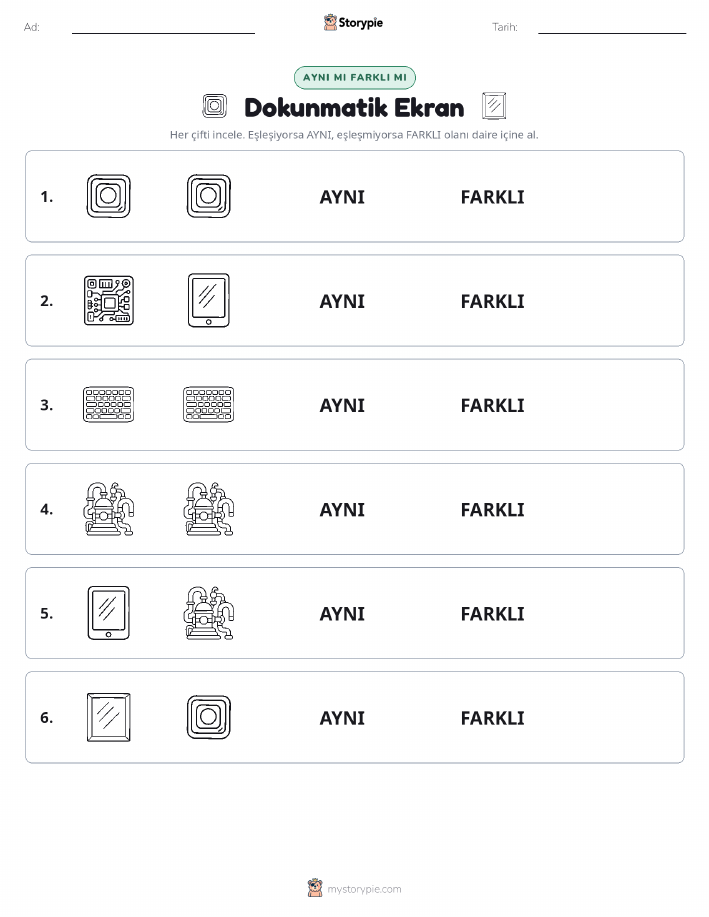 Ad:

Storypie

Tarih:

AYNI MI FARKLI MI

Dokunmatik Ekran

Her çifti incele. Eşleşiyorsa AYNI, eşleşmiyorsa FARKLI olanı daire içine al.

1. AYNI FARKLI

2. AYNI FARKLI

3. AYNI FARKLI

4. AYNI FARKLI

5. AYNI FARKLI

6. AYNI FARKLI

mystorypie.com